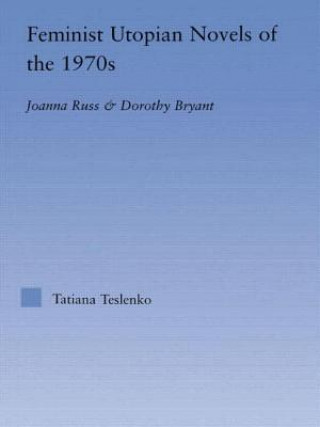 Feminist Utopian Novels of the 1970s

Joanna Russ & Dorothy Bryant

Tatiana Teslenko